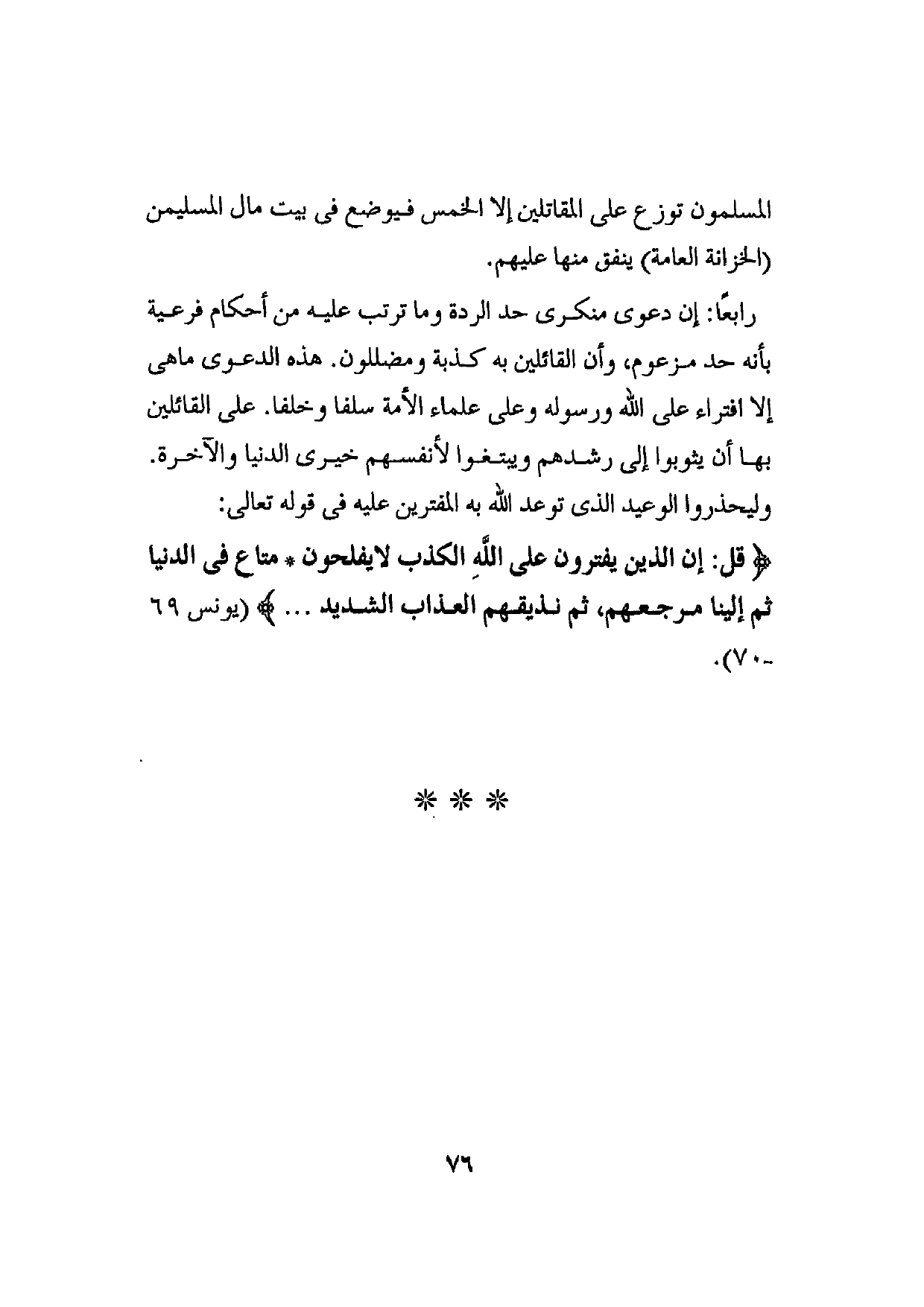 المسلمون توزع على المقاتلين إلا الخمس فيوضع فى بيت مال المسليمن (الخزانة العامة) ينفق منها عليهم.

رابعًا: إن دعوى منكرى حد الردة وما ترتب عليه من أحكام فرعية بأنه حد مزعوم، وأن القائلين به كذبة ومضللون. هذه الدعوى ماهى إلا افتراء على الله ورسوله وعلى علماء الأمة سلفا وخلفا. على القائلين بها أن يثوبوا إلى رشدهم ويبتغوا لأنفسهم خيرى الدنيا والآخرة. وليحذروا الوعيد الذى توعد الله به المفترين عليه فى قوله تعالى:

﴿ قل: إن الذين يفترون على اللَّهِ الكذب لايفلحون * متاع فى الدنيا ثم إلينا مرجعهم، ثم نذيقهم العذاب الشديد ... ﴾ (يونس ٦٩ -٧٠).

* * *

٧٦